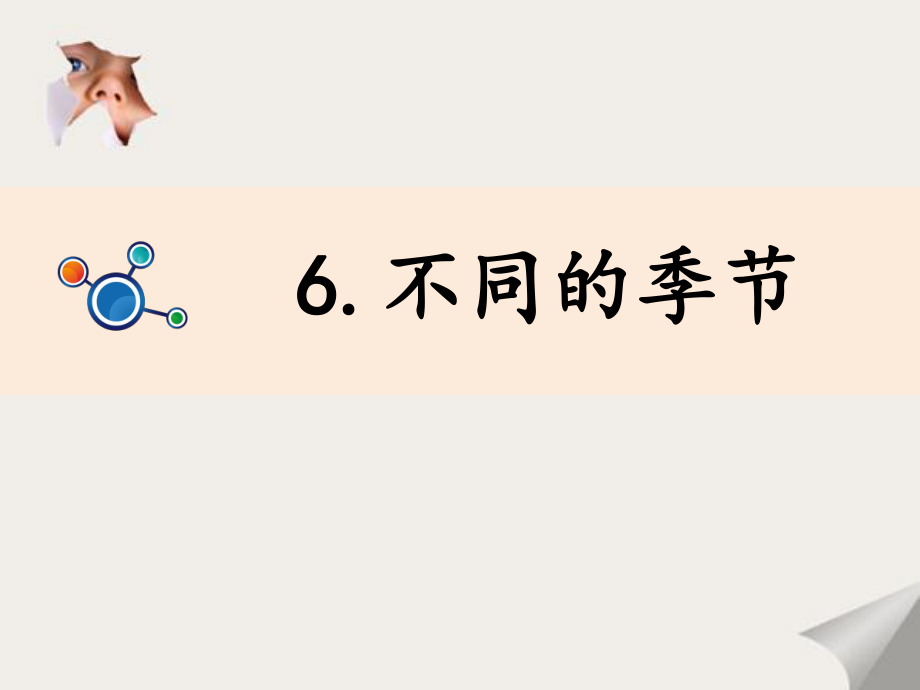 6. 不同的季节